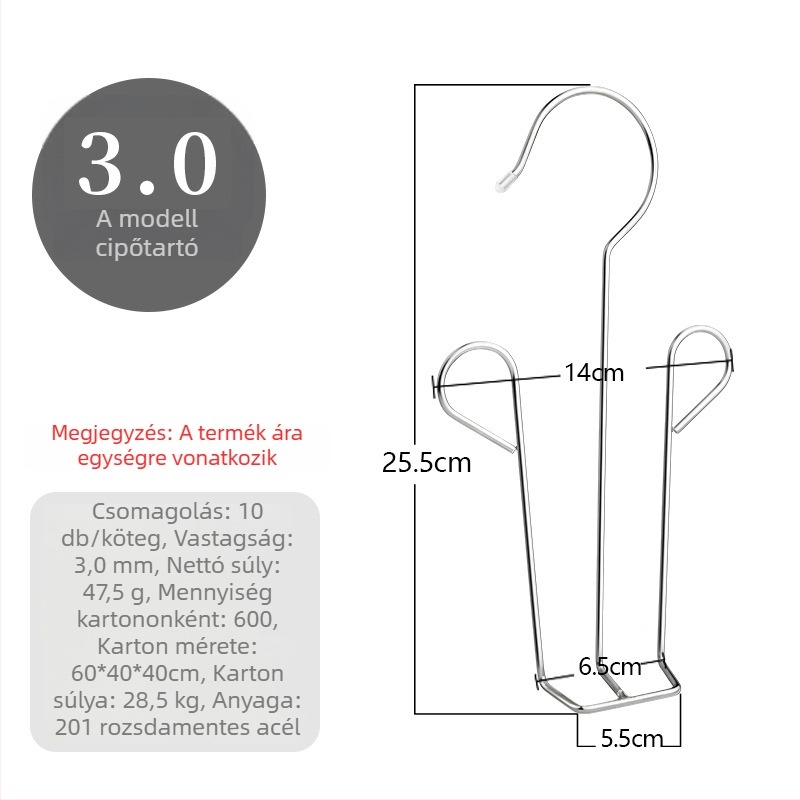 3.0
A modell cipőtartó

Megjegyzés: A termék ára egységre vonatkozik

Csomagolás: 10 db/köteg, Vastagság: 3,0 mm, Nettó súly: 47,5 g, Mennyiség kartononként: 600, Karton mérete: 60*40*40cm, Karton súlya: 28,5 kg, Anyaga: 201 rozsdamentes acél

14cm
25.5cm
6.5cm
5.5cm